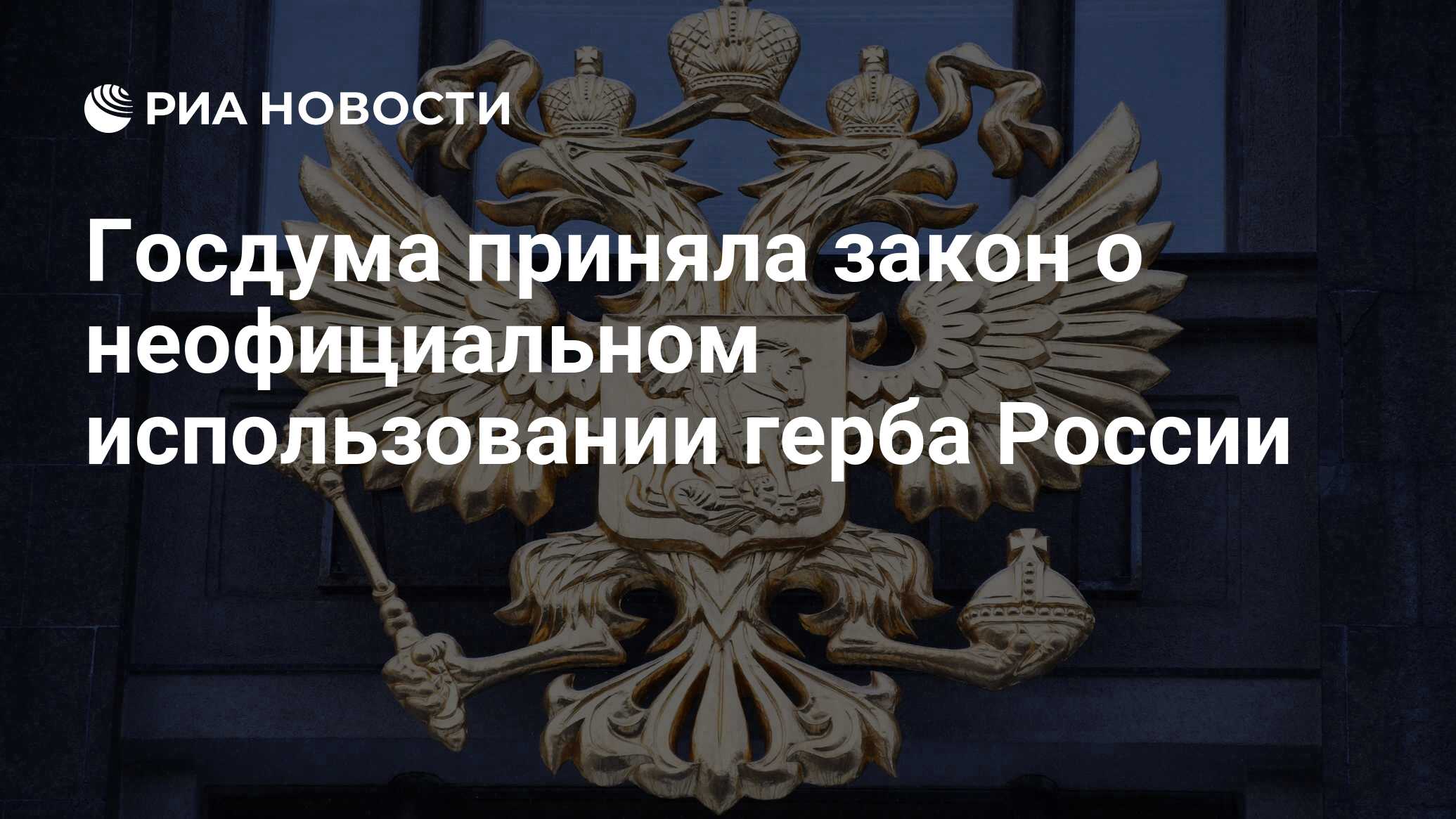 РИА НОВОСТИ

Госдума приняла закон о неофициальном использовании герба России